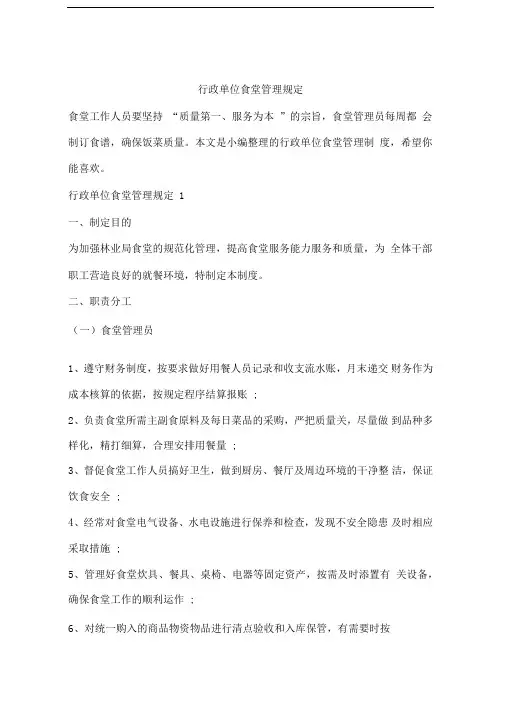 行政单位食堂管理规定

食堂工作人员要坚持 “质量第一、服务为本 ”的宗旨，食堂管理员每周都 会制订食谱，确保饭菜质量。本文是小编整理的行政单位食堂管理制 度，希望你能喜欢。

行政单位食堂管理规定 1

一、制定目的

为加强林业局食堂的规范化管理，提高食堂服务能力服务和质量，为 全体干部职工营造良好的就餐环境，特制定本制度。

二、职责分工

（一）食堂管理员

1、遵守财务制度，按要求做好用餐人员记录和收支流水账，月末递交 财务作为成本核算的依据，按规定程序结算报账 ；

2、负责食堂所需主副食原料及每日菜品的采购，严把质量关，尽量做 到品种多样化，精打细算，合理安排用餐量 ；

3、督促食堂工作人员搞好卫生，做到厨房、餐厅及周边环境的干净整 洁，保证饮食安全 ；

4、经常对食堂电气设备、水电设施进行保养和检查，发现不安全隐患 及时相应采取措施 ；

5、管理好食堂炊具、餐具、桌椅、电器等固定资产，按需及时添置有 关设备，确保食堂工作的顺利运作 ；

6、对统一购入的商品物资物品进行清点验收和入库保管，有需要时按